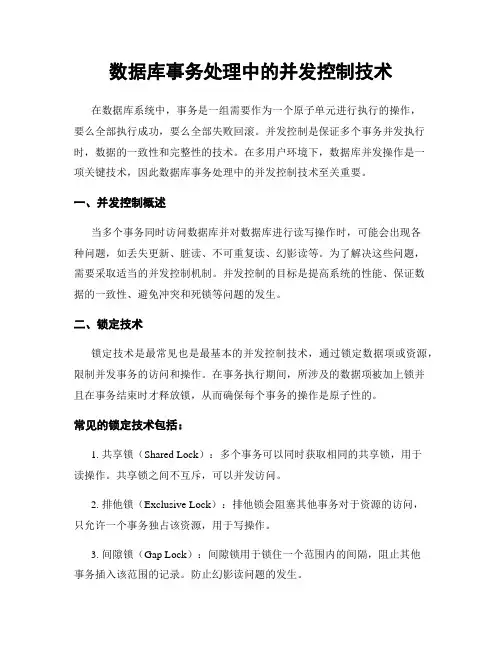 数据库事务处理中的并发控制技术

在数据库系统中，事务是一组需要作为一个原子单元进行执行的操作，要么全部执行成功，要么全部失败回滚。并发控制是保证多个事务并发执行时，数据的一致性和完整性的技术。在多用户环境下，数据库并发操作是一项关键技术，因此数据库事务处理中的并发控制技术至关重要。

一、并发控制概述

当多个事务同时访问数据库并对数据库进行读写操作时，可能会出现各种问题，如丢失更新、脏读、不可重复读、幻影读等。为了解决这些问题，需要采取适当的并发控制机制。并发控制的目标是提高系统的性能、保证数据的一致性、避免冲突和死锁等问题的发生。

二、锁定技术

锁定技术是最常见也是最基本的并发控制技术，通过锁定数据项或资源，限制并发事务的访问和操作。在事务执行期间，所涉及的数据项被加上锁并且在事务结束时才释放锁，从而确保每个事务的操作是原子性的。

常见的锁定技术包括：

1. 共享锁（Shared Lock）：多个事务可以同时获取相同的共享锁，用于读操作。共享锁之间不互斥，可以并发访问。

2. 排他锁（Exclusive Lock）：排他锁会阻塞其他事务对于资源的访问，只允许一个事务独占该资源，用于写操作。

3. 间隙锁（Gap Lock）：间隙锁用于锁住一个范围内的间隔，阻止其他事务插入该范围的记录。防止幻影读问题的发生。